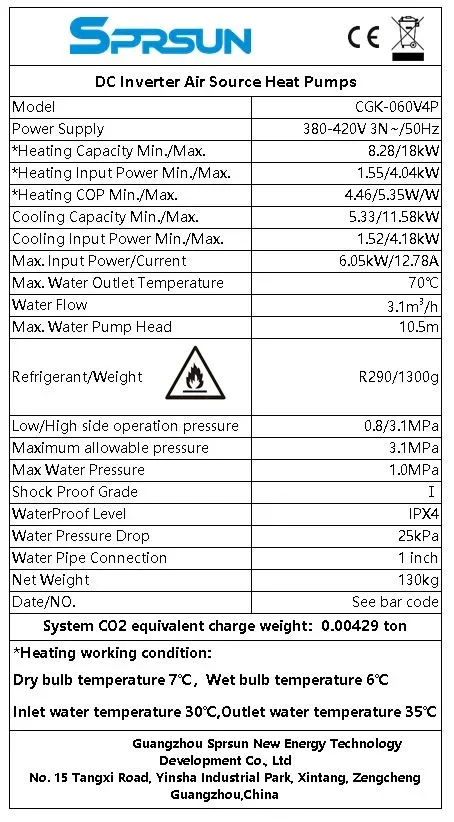 SPRSUN

CE

DC Inverter Air Source Heat Pumps

| Model | CGK-060V4P |
|---|---|
| Power Supply | 380-420V 3N~/50Hz |
| *Heating Capacity Min./Max. | 8.28/18kW |
| *Heating Input Power Min./Max. | 1.55/4.04kW |
| *Heating COP Min./Max. | 4.46/5.35W/W |
| Cooling Capacity Min./Max. | 5.33/11.58kW |
| Cooling Input Power Min./Max. | 1.52/4.18kW |
| Max. Input Power/Current | 6.05kW/12.78A |
| Max. Water Outlet Temperature | 70℃ |
| Water Flow | 3.1m$^3$/h |
| Max. Water Pump Head | 10.5m |
| Refrigerant/Weight | R290/1300g |
| Low/High side operation pressure | 0.8/3.1MPa |
| Maximum allowable pressure | 3.1MPa |
| Max Water Pressure | 1.0MPa |
| Shock Proof Grade | I |
| WaterProof Level | IPX4 |
| Water Pressure Drop | 25kPa |
| Water Pipe Connection | 1 inch |
| Net Weight | 130kg |
| Date/NO. | See bar code |

System CO2 equivalent charge weight: 0.00429 ton

*Heating working condition:

Dry bulb temperature 7℃, Wet bulb temperature 6℃

Inlet water temperature 30℃,Outlet water temperature 35℃

Guangzhou Sprsun New Energy Technology Development Co., Ltd
No. 15 Tangxi Road, Yinsha Industrial Park, Xintang, Zengcheng Guangzhou,China